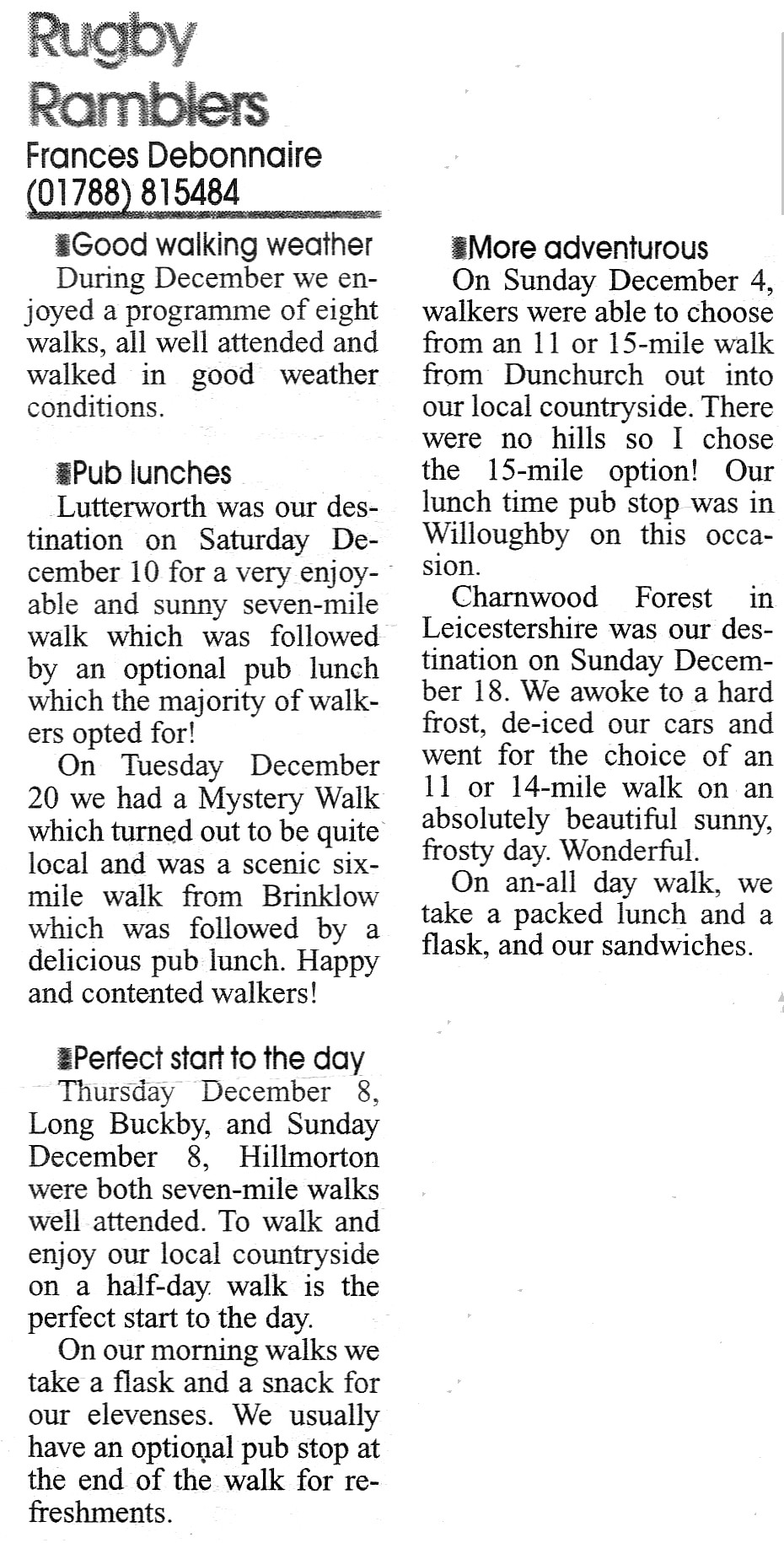 Rugby Ramblers
Frances Debonnaire
(01788) 815484

Good walking weather
During December we enjoyed a programme of eight walks, all well attended and walked in good weather conditions.

Pub lunches
Lutterworth was our destination on Saturday December 10 for a very enjoyable and sunny seven-mile walk which was followed by an optional pub lunch which the majority of walkers opted for!

On Tuesday December 20 we had a Mystery Walk which turned out to be quite local and was a scenic six-mile walk from Brinklow which was followed by a delicious pub lunch. Happy and contented walkers!

Perfect start to the day
Thursday December 8, Long Buckby, and Sunday December 8, Hillmorton were both seven-mile walks well attended. To walk and enjoy our local countryside on a half-day walk is the perfect start to the day.

On our morning walks we take a flask and a snack for our elevenses. We usually have an optional pub stop at the end of the walk for refreshments.

More adventurous
On Sunday December 4, walkers were able to choose from an 11 or 15-mile walk from Dunchurch out into our local countryside. There were no hills so I chose the 15-mile option! Our lunch time pub stop was in Willoughby on this occasion.

Charnwood Forest in Leicestershire was our destination on Sunday December 18. We awoke to a hard frost, de-iced our cars and went for the choice of an 11 or 14-mile walk on an absolutely beautiful sunny, frosty day. Wonderful.

On an-all day walk, we take a packed lunch and a flask, and our sandwiches.